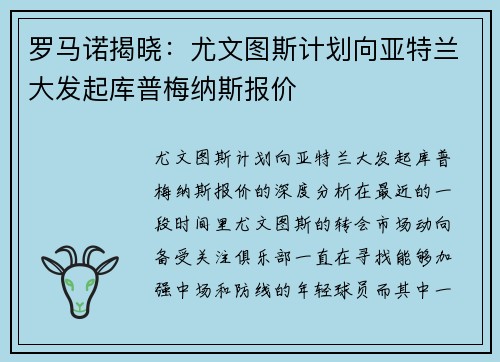 罗马诺揭晓：尤文图斯计划向亚特兰大发起库普梅纳斯报价

尤文图斯计划向亚特兰大发起库普梅纳斯报价的深度分析在最近的一段时间里尤文图斯的转会市场动向备受关注俱乐部一直在寻找能够加强中场和防线的年轻球员而其中一